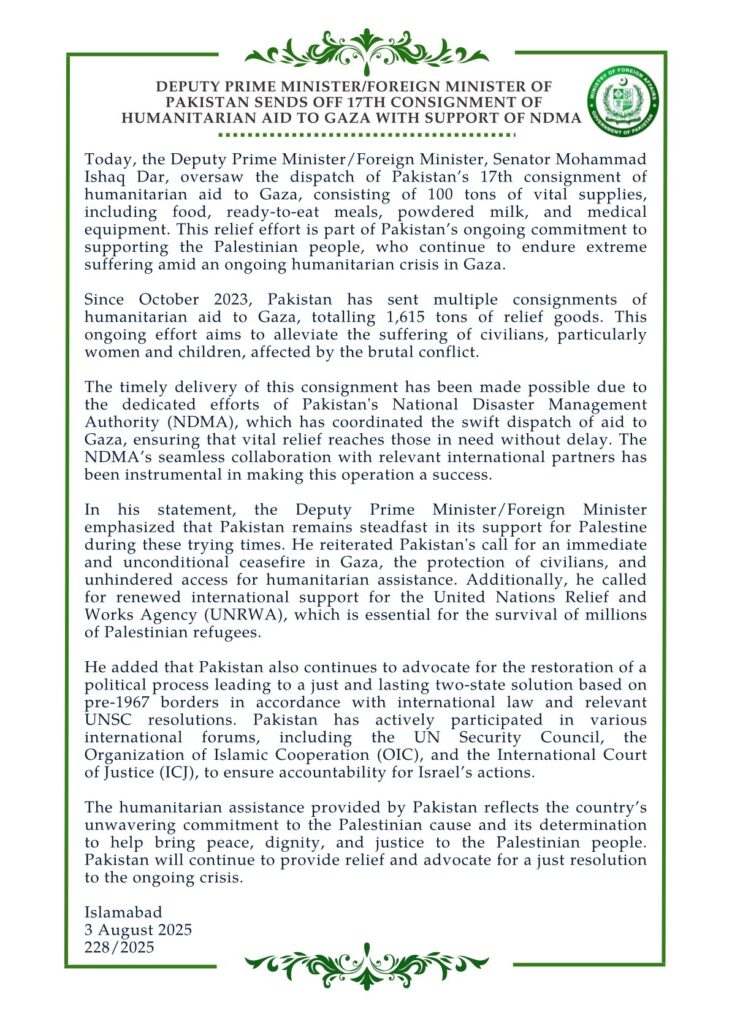 DEPUTY PRIME MINISTER/FOREIGN MINISTER OF PAKISTAN SENDS OFF 17TH CONSIGNMENT OF HUMANITARIAN AID TO GAZA WITH SUPPORT OF NDMA

MINISTRY OF FOREIGN AFFAIRS
GOVERNMENT OF PAKISTAN

Today, the Deputy Prime Minister/Foreign Minister, Senator Mohammad Ishaq Dar, oversaw the dispatch of Pakistan's 17th consignment of humanitarian aid to Gaza, consisting of 100 tons of vital supplies, including food, ready-to-eat meals, powdered milk, and medical equipment. This relief effort is part of Pakistan's ongoing commitment to supporting the Palestinian people, who continue to endure extreme suffering amid an ongoing humanitarian crisis in Gaza.

Since October 2023, Pakistan has sent multiple consignments of humanitarian aid to Gaza, totalling 1,615 tons of relief goods. This ongoing effort aims to alleviate the suffering of civilians, particularly women and children, affected by the brutal conflict.

The timely delivery of this consignment has been made possible due to the dedicated efforts of Pakistan's National Disaster Management Authority (NDMA), which has coordinated the swift dispatch of aid to Gaza, ensuring that vital relief reaches those in need without delay. The NDMA's seamless collaboration with relevant international partners has been instrumental in making this operation a success.

In his statement, the Deputy Prime Minister/Foreign Minister emphasized that Pakistan remains steadfast in its support for Palestine during these trying times. He reiterated Pakistan's call for an immediate and unconditional ceasefire in Gaza, the protection of civilians, and unhindered access for humanitarian assistance. Additionally, he called for renewed international support for the United Nations Relief and Works Agency (UNRWA), which is essential for the survival of millions of Palestinian refugees.

He added that Pakistan also continues to advocate for the restoration of a political process leading to a just and lasting two-state solution based on pre-1967 borders in accordance with international law and relevant UNSC resolutions. Pakistan has actively participated in various international forums, including the UN Security Council, the Organization of Islamic Cooperation (OIC), and the International Court of Justice (ICJ), to ensure accountability for Israel's actions.

The humanitarian assistance provided by Pakistan reflects the country's unwavering commitment to the Palestinian cause and its determination to help bring peace, dignity, and justice to the Palestinian people. Pakistan will continue to provide relief and advocate for a just resolution to the ongoing crisis.

Islamabad
3 August 2025
228/2025